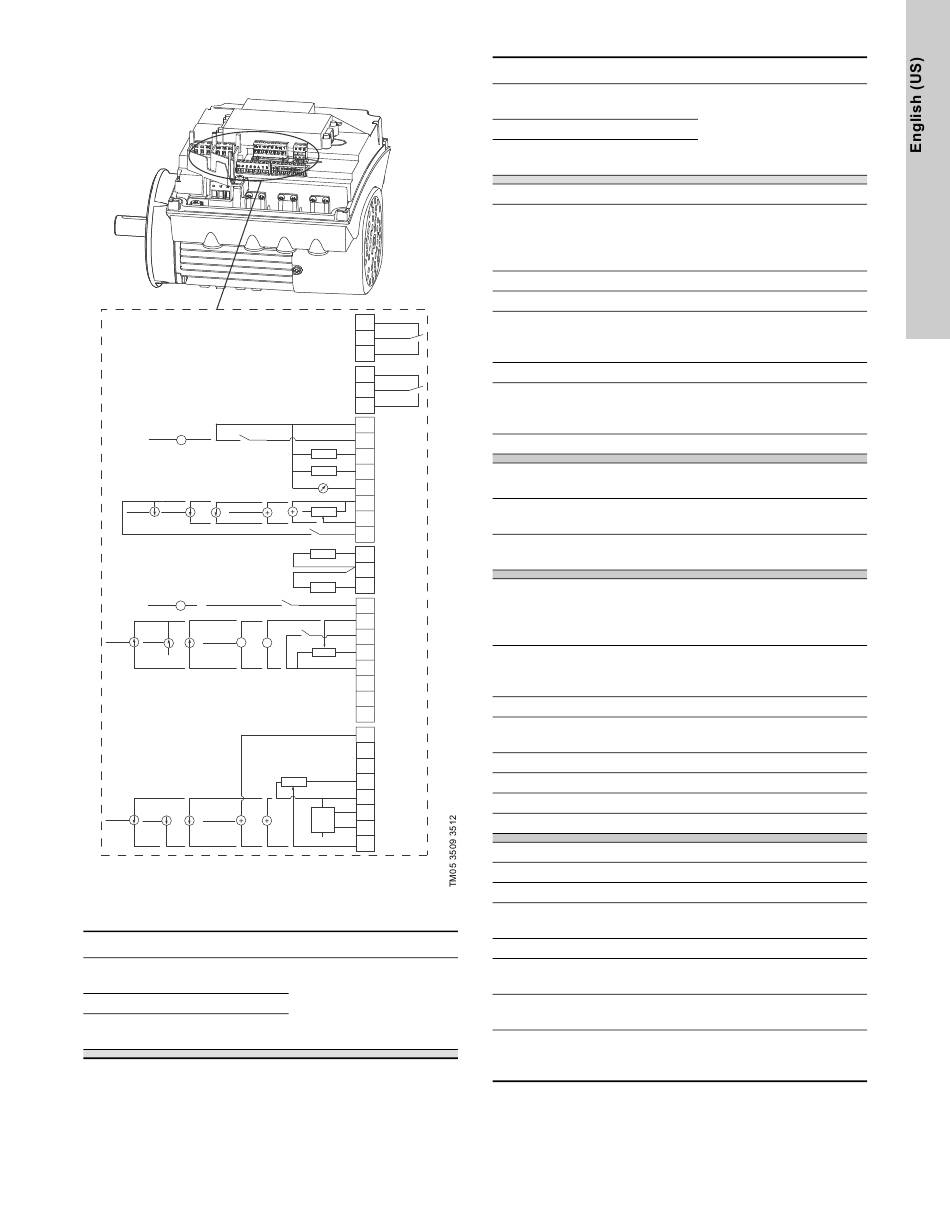 English (US)

TM05 3509 3512